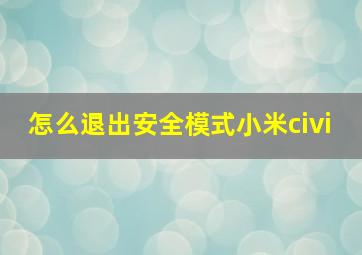 怎么退出安全模式小米civi